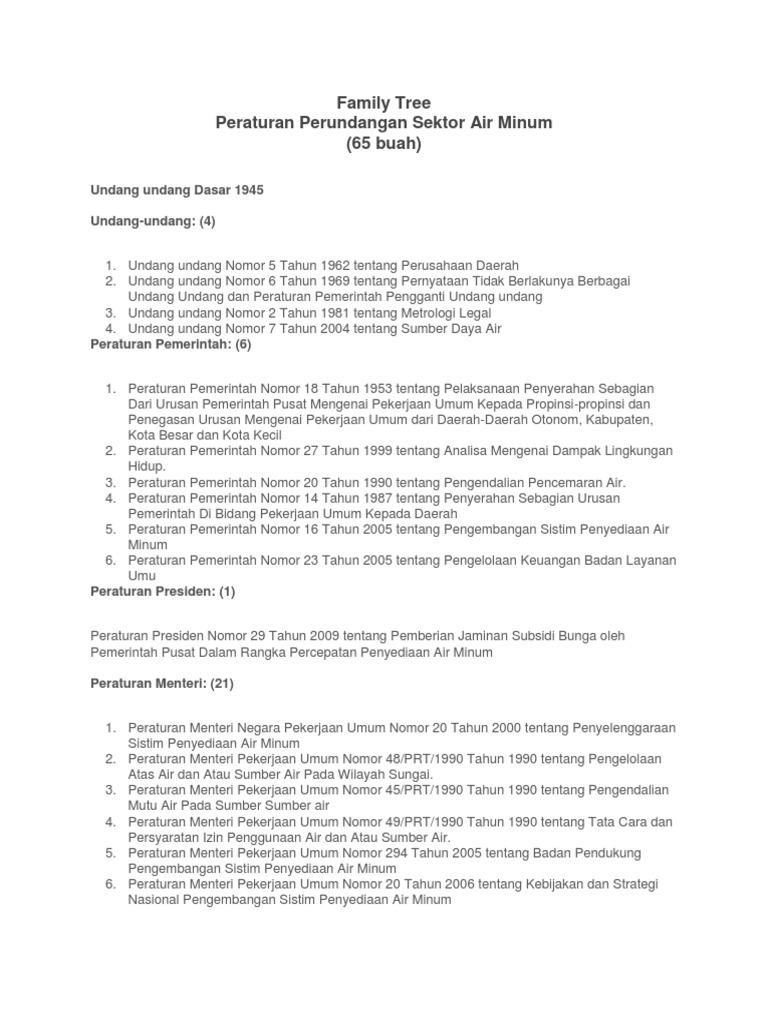 Family Tree
Peraturan Perundangan Sektor Air Minum
(65 buah)

Undang undang Dasar 1945

Undang-undang: (4)

1. Undang undang Nomor 5 Tahun 1962 tentang Perusahaan Daerah
2. Undang undang Nomor 6 Tahun 1969 tentang Pernyataan Tidak Berlakunya Berbagai Undang Undang dan Peraturan Pemerintah Pengganti Undang undang
3. Undang undang Nomor 2 Tahun 1981 tentang Metrologi Legal
4. Undang undang Nomor 7 Tahun 2004 tentang Sumber Daya Air

Peraturan Pemerintah: (6)

1. Peraturan Pemerintah Nomor 18 Tahun 1953 tentang Pelaksanaan Penyerahan Sebagian Dari Urusan Pemerintah Pusat Mengenai Pekerjaan Umum Kepada Propinsi-propinsi dan Penegasan Urusan Mengenai Pekerjaan Umum dari Daerah-Daerah Otonom, Kabupaten, Kota Besar dan Kota Kecil
2. Peraturan Pemerintah Nomor 27 Tahun 1999 tentang Analisa Mengenai Dampak Lingkungan Hidup.
3. Peraturan Pemerintah Nomor 20 Tahun 1990 tentang Pengendalian Pencemaran Air.
4. Peraturan Pemerintah Nomor 14 Tahun 1987 tentang Penyerahan Sebagian Urusan Pemerintah Di Bidang Pekerjaan Umum Kepada Daerah
5. Peraturan Pemerintah Nomor 16 Tahun 2005 tentang Pengembangan Sistim Penyediaan Air Minum
6. Peraturan Pemerintah Nomor 23 Tahun 2005 tentang Pengelolaan Keuangan Badan Layanan Umu

Peraturan Presiden: (1)

Peraturan Presiden Nomor 29 Tahun 2009 tentang Pemberian Jaminan Subsidi Bunga oleh Pemerintah Pusat Dalam Rangka Percepatan Penyediaan Air Minum

Peraturan Menteri: (21)

1. Peraturan Menteri Negara Pekerjaan Umum Nomor 20 Tahun 2000 tentang Penyelenggaraan Sistim Penyediaan Air Minum
2. Peraturan Menteri Pekerjaan Umum Nomor 48/PRT/1990 Tahun 1990 tentang Pengelolaan Atas Air dan Atau Sumber Air Pada Wilayah Sungai.
3. Peraturan Menteri Pekerjaan Umum Nomor 45/PRT/1990 Tahun 1990 tentang Pengendalian Mutu Air Pada Sumber Sumber air
4. Peraturan Menteri Pekerjaan Umum Nomor 49/PRT/1990 Tahun 1990 tentang Tata Cara dan Persyaratan Izin Penggunaan Air dan Atau Sumber Air.
5. Peraturan Menteri Pekerjaan Umum Nomor 294 Tahun 2005 tentang Badan Pendukung Pengembangan Sistim Penyediaan Air Minum
6. Peraturan Menteri Pekerjaan Umum Nomor 20 Tahun 2006 tentang Kebijakan dan Strategi Nasional Pengembangan Sistim Penyediaan Air Minum